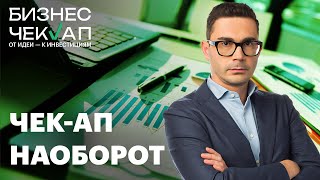 БИЗНЕС
ЧЕКАП
ОТ ИДЕИ — К ИНВЕСТИЦИЯМ

ЧЕК-АП
НАОБОРОТ